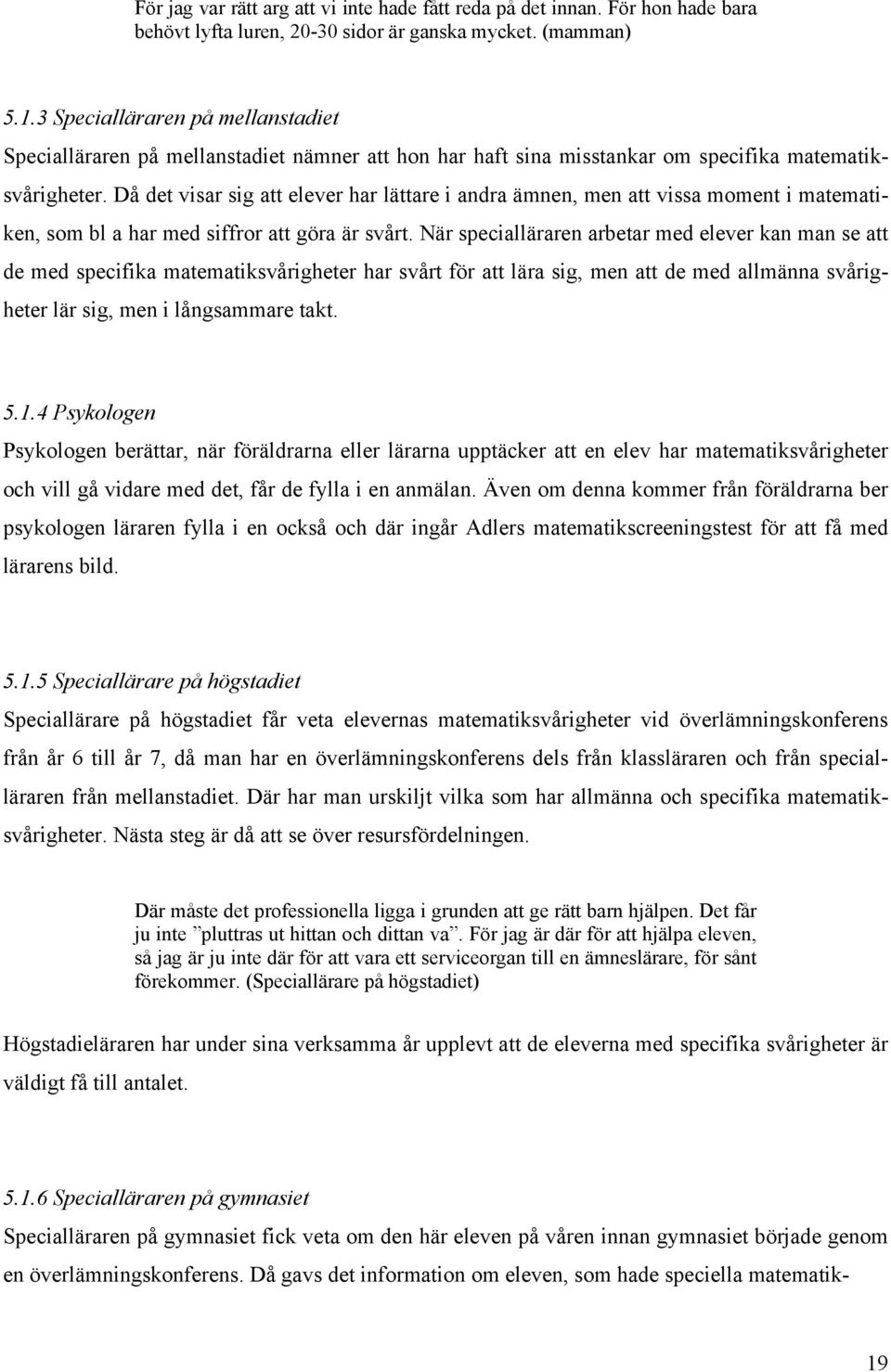 För jag var rätt arg att vi inte hade fått reda på det innan. För hon hade bara behövt lyfta luren, 20-30 sidor är ganska mycket. (mamman)

5.1.3 Specialläraren på mellanstadiet

Specialläraren på mellanstadiet nämner att hon har haft sina misstankar om specifika matematiksvårigheter. Då det visar sig att elever har lättare i andra ämnen, men att vissa moment i matematiken, som bl a har med siffror att göra är svårt. När specialläraren arbetar med elever kan man se att de med specifika matematiksvårigheter har svårt för att lära sig, men att de med allmänna svårigheter lär sig, men i långsammare takt.

5.1.4 Psykologen

Psykologen berättar, när föräldrarna eller lärarna upptäcker att en elev har matematiksvårigheter och vill gå vidare med det, får de fylla i en anmälan. Även om denna kommer från föräldrarna ber psykologen läraren fylla i en också och där ingår Adlers matematikscreeningstest för att få med lärarens bild.

5.1.5 Speciallärare på högstadiet

Speciallärare på högstadiet får veta elevernas matematiksvårigheter vid överlämningskonferens från år 6 till år 7, då man har en överlämningskonferens dels från klassläraren och från specialläraren från mellanstadiet. Där har man urskiljt vilka som har allmänna och specifika matematiksvårigheter. Nästa steg är då att se över resursfördelningen.

Där måste det professionella ligga i grunden att ge rätt barn hjälpen. Det får ju inte ”pluttras ut hittan och dittan va”. För jag är där för att hjälpa eleven, så jag är ju inte där för att vara ett serviceorgan till en ämneslärare, för sånt förekommer. (Speciallärare på högstadiet)

Högstadieläraren har under sina verksamma år upplevt att de eleverna med specifika svårigheter är väldigt få till antalet.

5.1.6 Specialläraren på gymnasiet

Specialläraren på gymnasiet fick veta om den här eleven på våren innan gymnasiet började genom en överlämningskonferens. Då gavs det information om eleven, som hade speciella matematik-

19